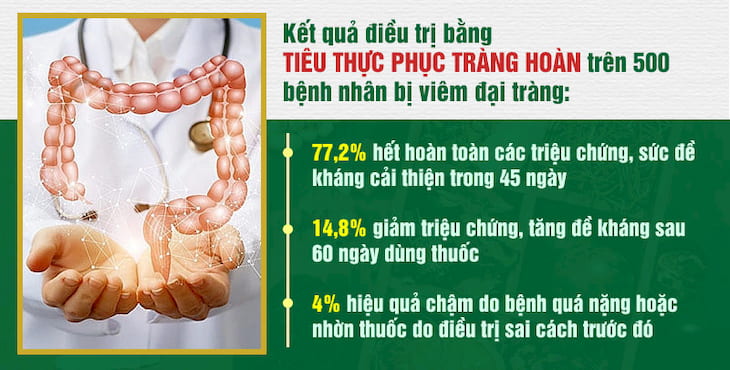 Kết quả điều trị bằng TIÊU THỰC PHỤC TRÀNG HOÀN trên 500 bệnh nhân bị viêm đại tràng:

77,2% hết hoàn toàn các triệu chứng, sức đề kháng cải thiện trong 45 ngày

14,8% giảm triệu chứng, tăng đề kháng sau 60 ngày dùng thuốc

4% hiệu quả chậm do bệnh quá nặng hoặc nhờn thuốc do điều trị sai cách trước đó